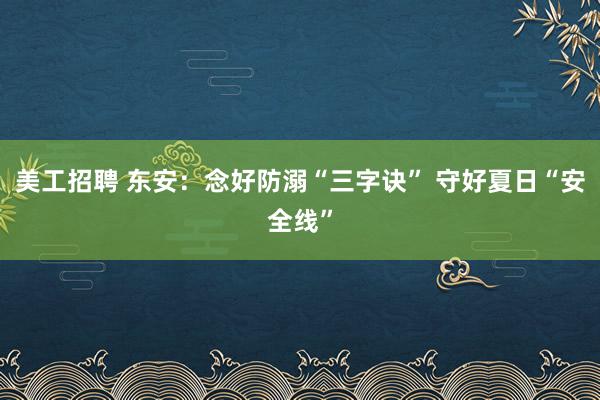 美工招聘 东安：念好防溺“三字诀” 守好夏日“安全线”